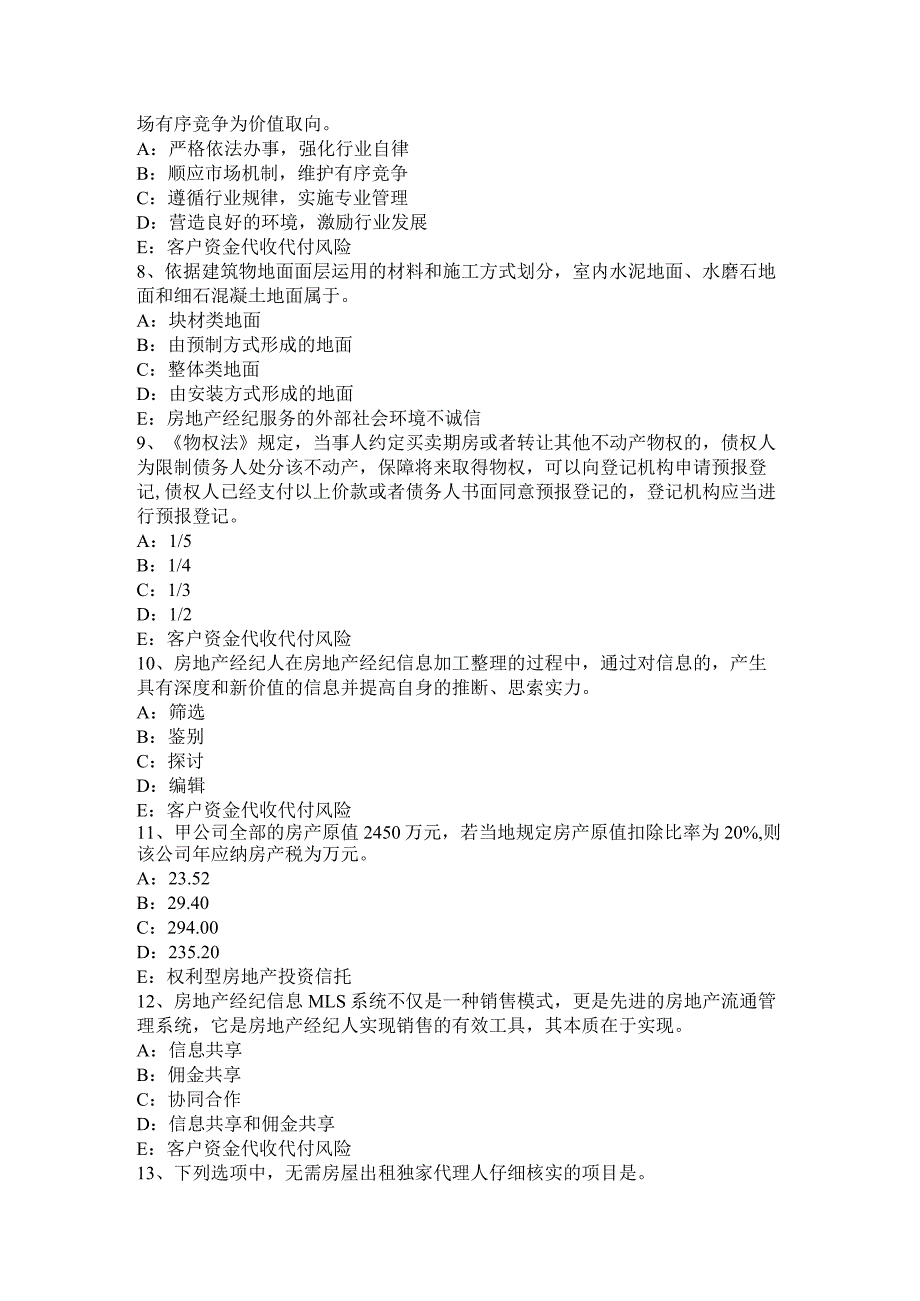 场有序竞争为价值取向。
A：严格依法办事，强化行业自律
B：顺应市场机制，维护有序竞争
C：遵循行业规律，实施专业管理
D：营造良好的环境，激励行业发展
E：客户资金代收代付风险
8、依据建筑物地面面层运用的材料和施工方式划分，室内水泥地面、水磨石地面和细石混凝土地面属于。
A：块材类地面
B：由预制方式形成的地面
C：整体类地面
D：由安装方式形成的地面
E：房地产经纪服务的外部社会环境不诚信
9、《物权法》规定，当事人约定买卖期房或者转让其他不动产物权的，债权人为限制债务人处分该不动产，保障将来取得物权，可以向登记机构申请预报登记，债权人已经支付以上价款或者债务人书面同意预报登记的，登记机构应当进行预报登记。
A：1/5
B：1/4
C：1/3
D：1/2
E：客户资金代收代付风险
10、房地产经纪人在房地产经纪信息加工整理的过程中，通过对信息的，产生具有深度和新价值的信息并提高自身的推断、思索实力。
A：筛选
B：鉴别
C：探讨
D：编辑
E：客户资金代收代付风险
11、甲公司全部的房产原值 2450 万元，若当地规定房产原值扣除比率为 20%,则该公司年应纳房产税为万元。
A：23.52
B：29.40
C：294.00
D：235.20
E：权利型房地产投资信托
12、房地产经纪信息 MLS 系统不仅是一种销售模式，更是先进的房地产流通管理系统，它是房地产经纪人实现销售的有效工具，其本质在于实现。
A：信息共享
B：佣金共享
C：协同合作
D：信息共享和佣金共享
E：客户资金代收代付风险
13、下列选项中，无需房屋出租独家代理人仔细核实的项目是。